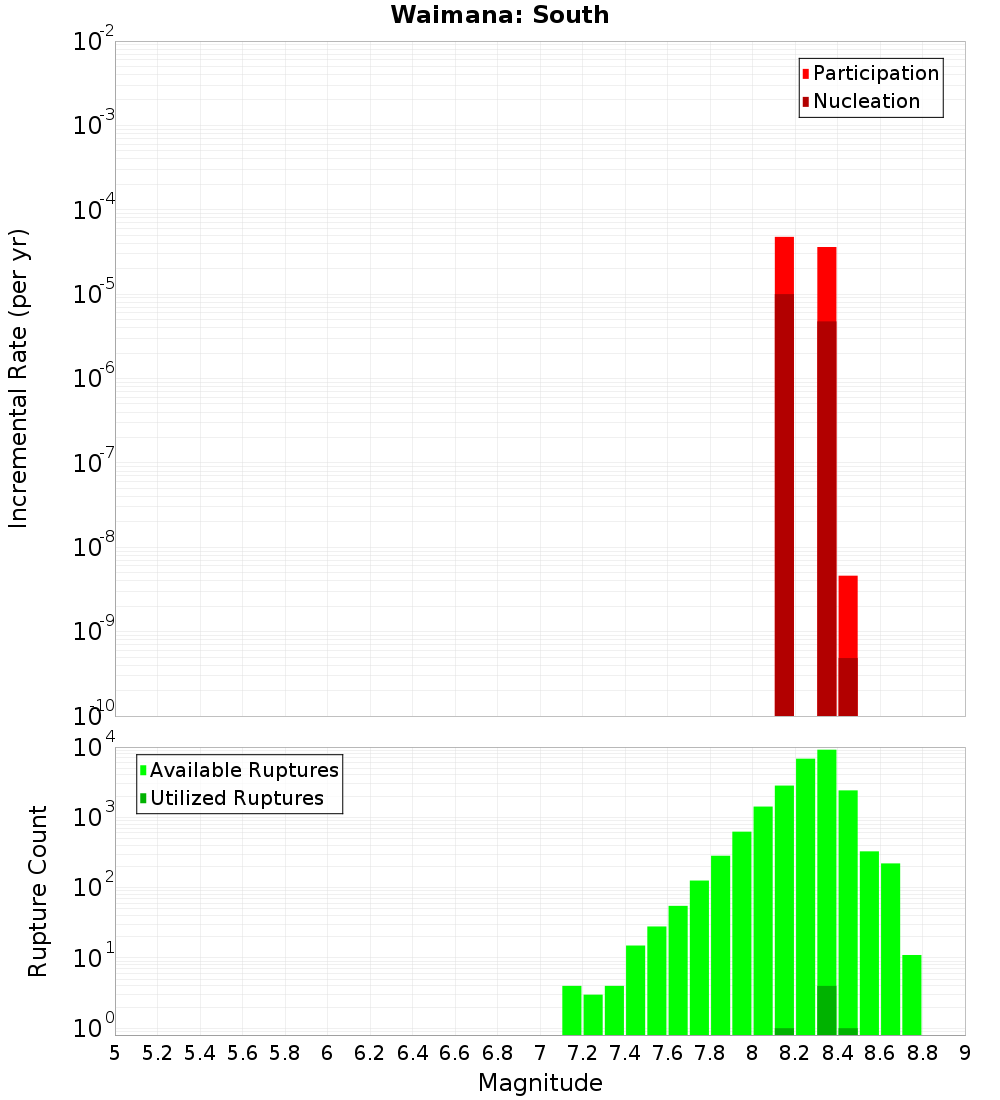 Waimana: South

Participation
Nucleation

Incremental Rate (per yr)

$10^{-2}$
$10^{-3}$
$10^{-4}$
$10^{-5}$
$10^{-6}$
$10^{-7}$
$10^{-8}$
$10^{-9}$
$10^{-10}$

Available Ruptures
Utilized Ruptures

Rupture Count

$10^{4}$
$10^{3}$
$10^{2}$
$10^{1}$
$10^{0}$

5 5.2 5.4 5.6 5.8 6 6.2 6.4 6.6 6.8 7 7.2 7.4 7.6 7.8 8 8.2 8.4 8.6 8.8 9

Magnitude